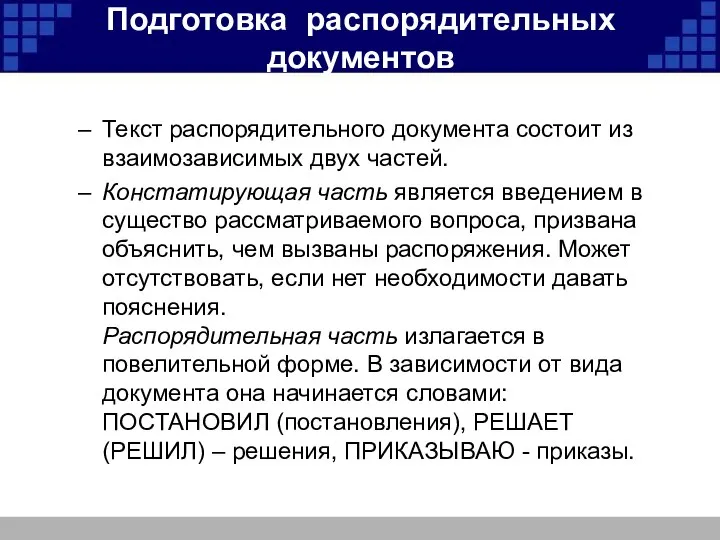 Подготовка распорядительных документов

– Текст распорядительного документа состоит из взаимозависимых двух частей.

– Констатирующая часть является введением в существо рассматриваемого вопроса, призвана объяснить, чем вызваны распоряжения. Может отсутствовать, если нет необходимости давать пояснения.
Распорядительная часть излагается в повелительной форме. В зависимости от вида документа она начинается словами: ПОСТАНОВИЛ (постановления), РЕШАЕТ (РЕШИЛ) – решения, ПРИКАЗЫВАЮ - приказы.